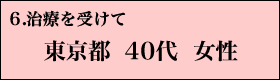 6.治療を受けて

東京都　40代　女性